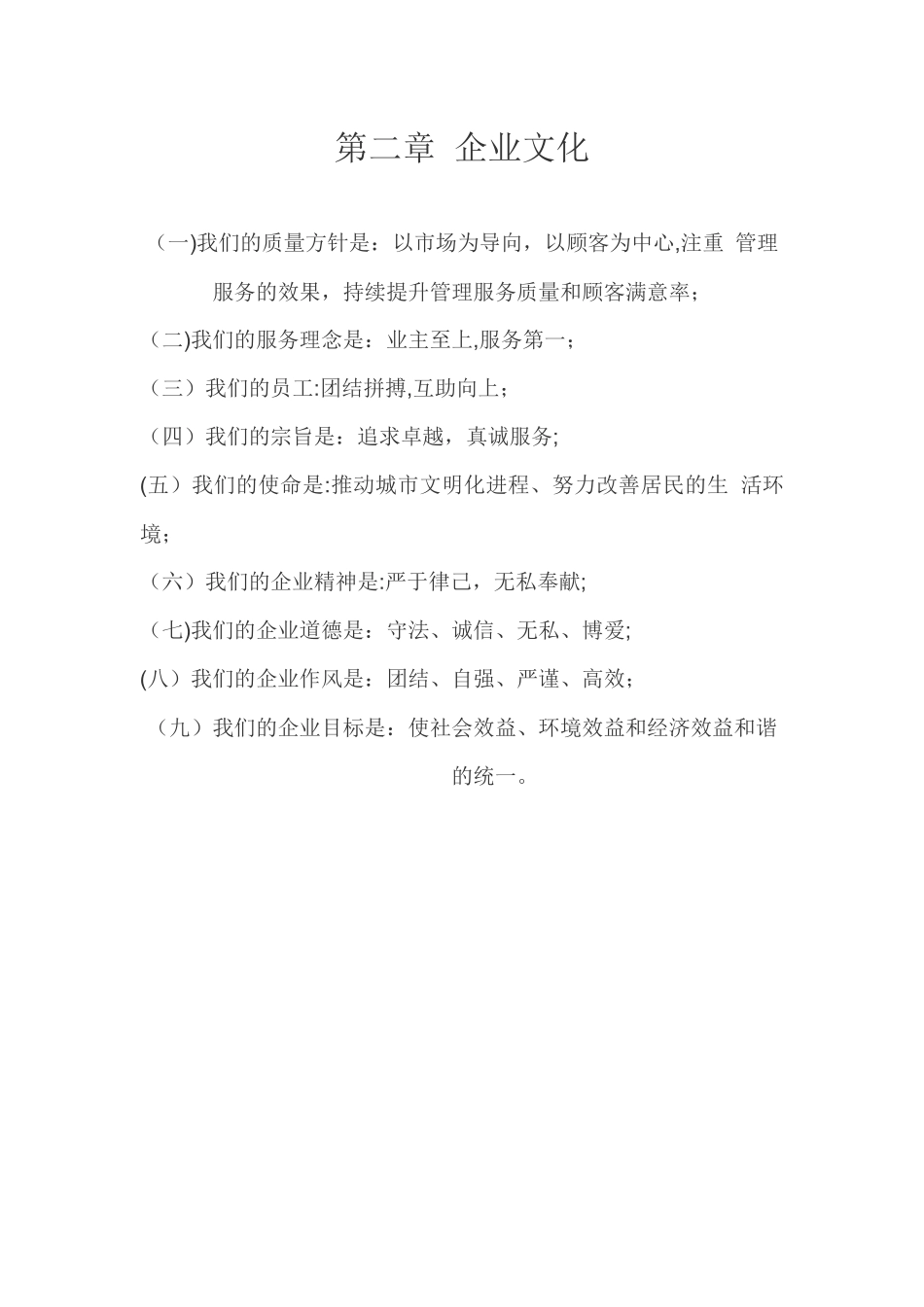 第二章 企业文化

（一)我们的质量方针是：以市场为导向，以顾客为中心,注重 管理服务的效果，持续提升管理服务质量和顾客满意率；

（二)我们的服务理念是：业主至上,服务第一；

（三）我们的员工:团结拼搏,互助向上；

（四）我们的宗旨是：追求卓越，真诚服务;

(五）我们的使命是:推动城市文明化进程、努力改善居民的生 活环境；

（六）我们的企业精神是:严于律己，无私奉献;

（七)我们的企业道德是：守法、诚信、无私、博爱;

(八）我们的企业作风是：团结、自强、严谨、高效；

（九）我们的企业目标是：使社会效益、环境效益和经济效益和谐的统一。